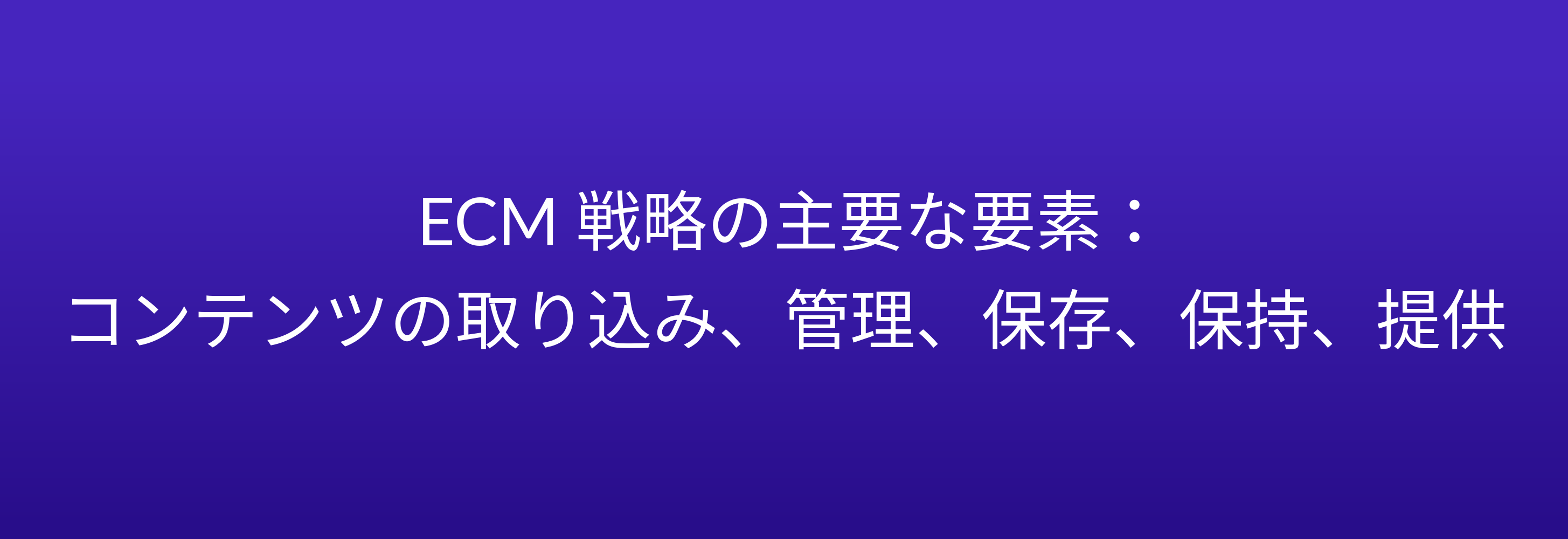 ECM 戦略の主要な要素：
コンテンツの取り込み、管理、保存、保持、提供